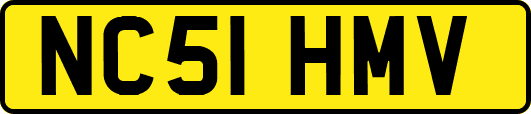 NC51 HMV